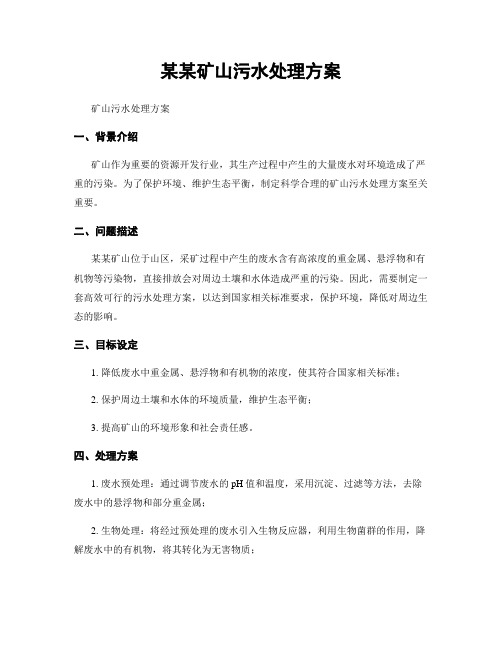 某某矿山污水处理方案

矿山污水处理方案

一、背景介绍

矿山作为重要的资源开发行业，其生产过程中产生的大量废水对环境造成了严重的污染。为了保护环境、维护生态平衡，制定科学合理的矿山污水处理方案至关重要。

二、问题描述

某某矿山位于山区，采矿过程中产生的废水含有高浓度的重金属、悬浮物和有机物等污染物，直接排放会对周边土壤和水体造成严重的污染。因此，需要制定一套高效可行的污水处理方案，以达到国家相关标准要求，保护环境，降低对周边生态的影响。

三、目标设定

1. 降低废水中重金属、悬浮物和有机物的浓度，使其符合国家相关标准；

2. 保护周边土壤和水体的环境质量，维护生态平衡；

3. 提高矿山的环境形象和社会责任感。

四、处理方案

1. 废水预处理：通过调节废水的 pH 值和温度，采用沉淀、过滤等方法，去除废水中的悬浮物和部分重金属；

2. 生物处理：将经过预处理的废水引入生物反应器，利用生物菌群的作用，降解废水中的有机物，将其转化为无害物质；